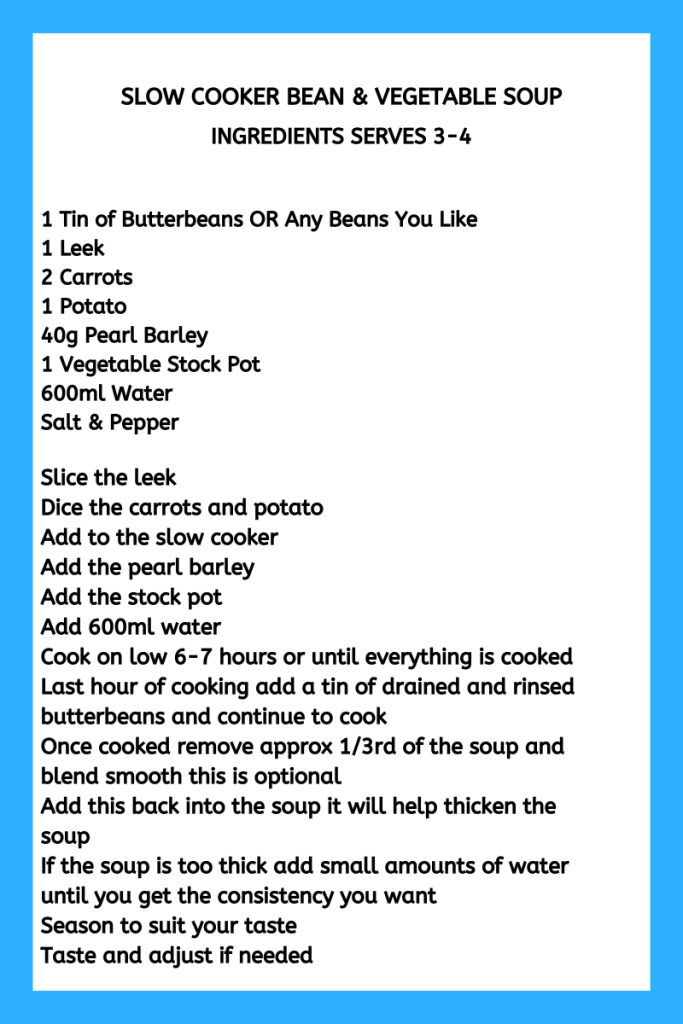 SLOW COOKER BEAN & VEGETABLE SOUP
INGREDIENTS SERVES 3-4

1 Tin of Butterbeans OR Any Beans You Like
1 Leek
2 Carrots
1 Potato
40g Pearl Barley
1 Vegetable Stock Pot
600ml Water
Salt & Pepper

Slice the leek
Dice the carrots and potato
Add to the slow cooker
Add the pearl barley
Add the stock pot
Add 600ml water
Cook on low 6-7 hours or until everything is cooked
Last hour of cooking add a tin of drained and rinsed butterbeans and continue to cook
Once cooked remove approx 1/3rd of the soup and blend smooth this is optional
Add this back into the soup it will help thicken the soup
If the soup is too thick add small amounts of water until you get the consistency you want
Season to suit your taste
Taste and adjust if needed